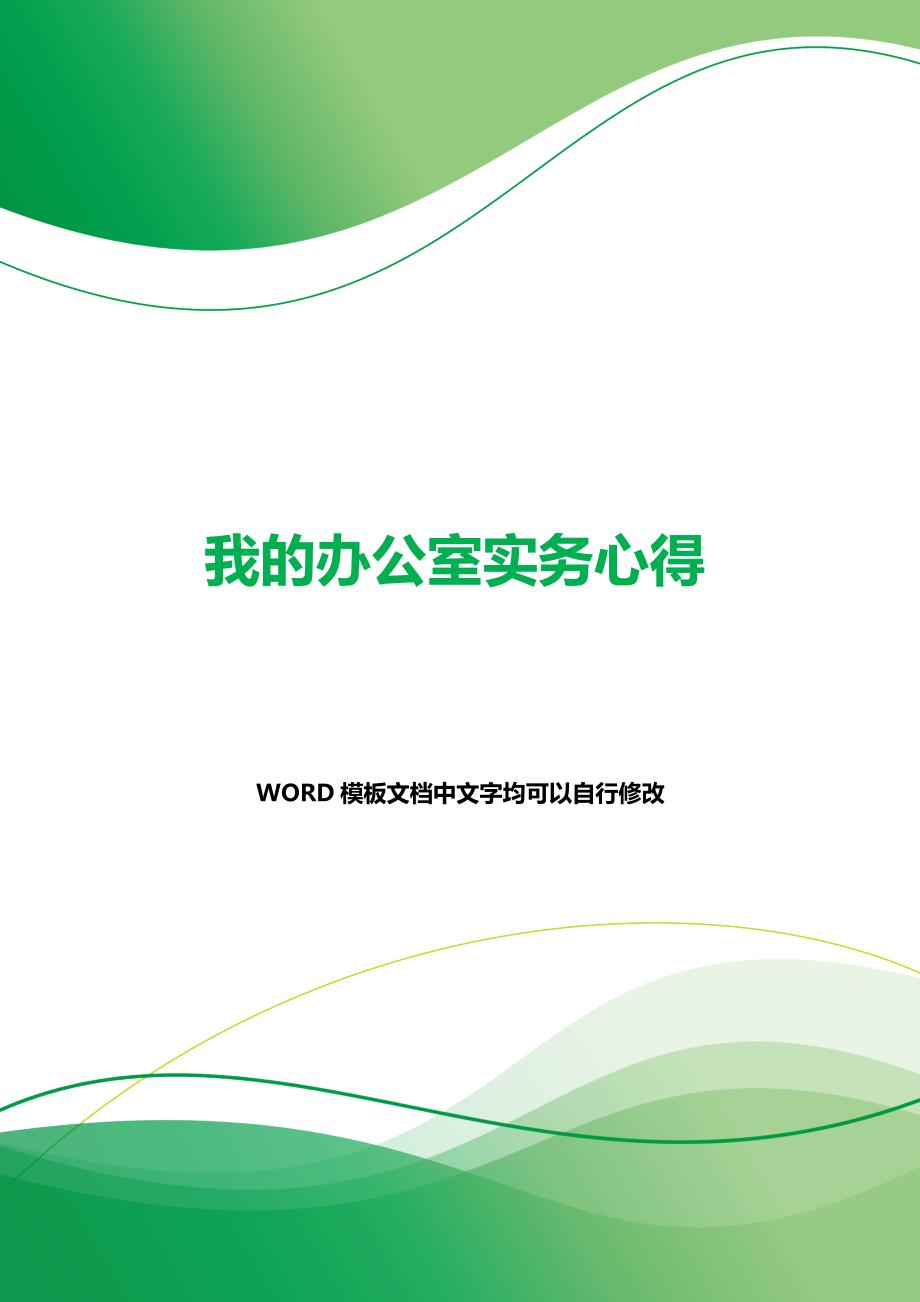 我的办公室实务心得

WORD 模板文档中文字均可以自行修改